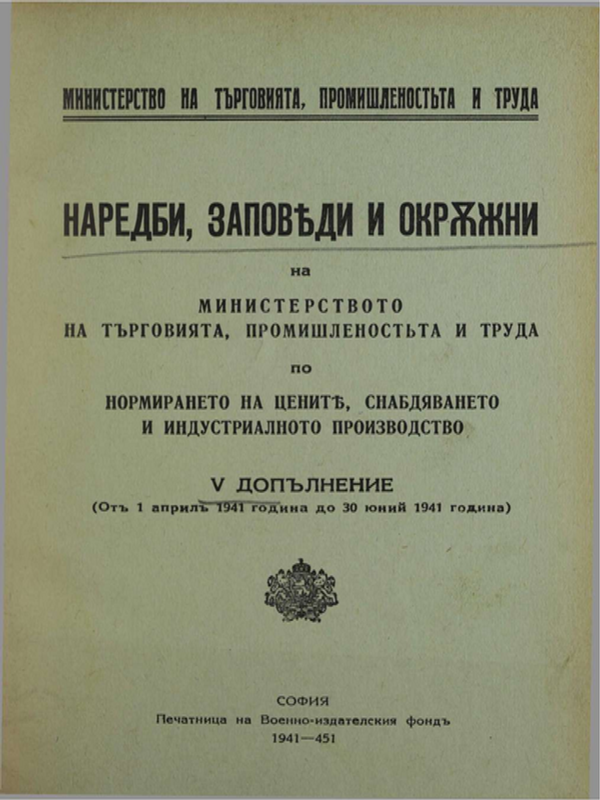 МИНИСТЕРСТВО НА ТЪРГОВИЯТА, ПРОМИШЛЕНОСТЬТА И ТРУДА

НАРЕДБИ, ЗАПОВѢДИ И ОКРѪЖНИ

на

МИНИСТЕРСТВОТО НА ТЪРГОВИЯТА, ПРОМИШЛЕНОСТЬТА И ТРУДА

по

НОРМИРАНЕТО НА ЦЕНИТѢ, СНАБДЯВАНЕТО И ИНДУСТРИАЛНОТО ПРОИЗВОДСТВО

V ДОПЪЛНЕНИЕ

(Отъ 1 априлъ 1941 година до 30 юний 1941 година)

СОФИЯ
Печатница на Военно-издателския фондъ
1941—451